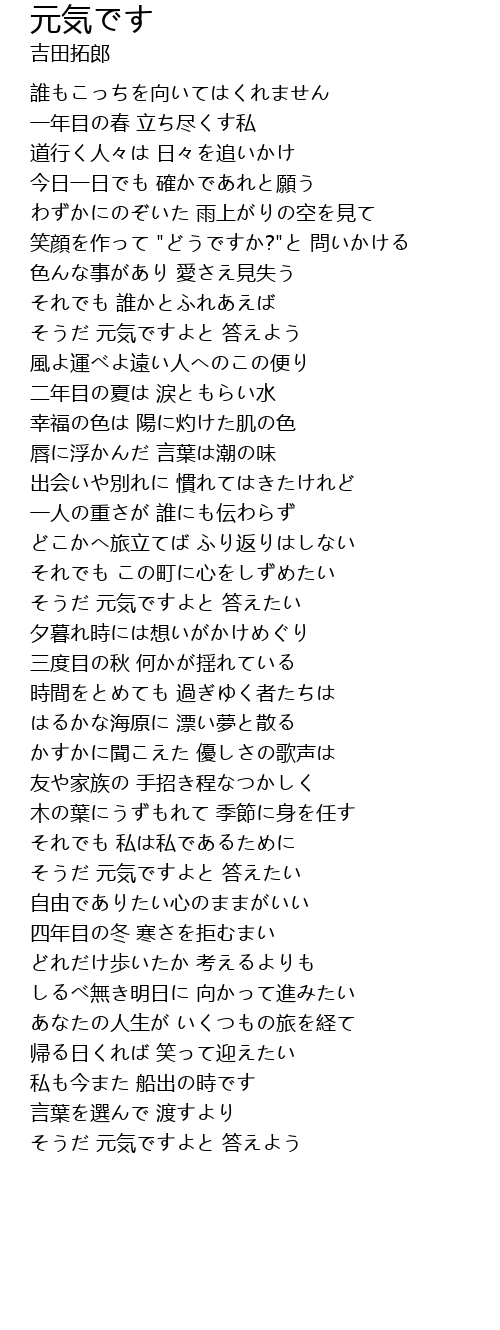 元気です
吉田拓郎

誰もこっちを向いてはくれません
一年目の春 立ち尽くす私
道行く人々は 日々を追いかけ
今日一日でも 確かであれと願う
わずかにのぞいた 雨上がりの空を見て
笑顔を作って "どうですか?"と 問いかける
色んな事があり 愛さえ見失う
それでも 誰かとふれあえば
そうだ 元気ですよと 答えよう
風よ運べよ遠い人へのこの便り
二年目の夏は 涙ともらい水
幸福の色は 陽に灼けた肌の色
唇に浮かんだ 言葉は潮の味
出会いや別れに 慣れてはきたけれど
一人の重さが 誰にも伝わらず
どこかへ旅立てば ふり返りはしない
それでも この町に心をしずめたい
そうだ 元気ですよと 答えたい
夕暮れ時には想いがかけめぐり
三度目の秋 何かが揺れている
時間をとめても 過ぎゆく者たちは
はるかな海原に 漂い夢と散る
かすかに聞こえた 優しさの歌声は
友や家族の 手招き程なつかしく
木の葉にうずもれて 季節に身を任す
それでも 私は私であるために
そうだ 元気ですよと 答えたい
自由でありたい心のままがいい
四年目の冬 寒さを拒むまい
どれだけ歩いたか 考えるよりも
しるべ無き明日に 向かって進みたい
あなたの人生が いくつもの旅を経て
帰る日くれば 笑って迎えたい
私も今また 船出の時です
言葉を選んで 渡すより
そうだ 元気ですよと 答えよう